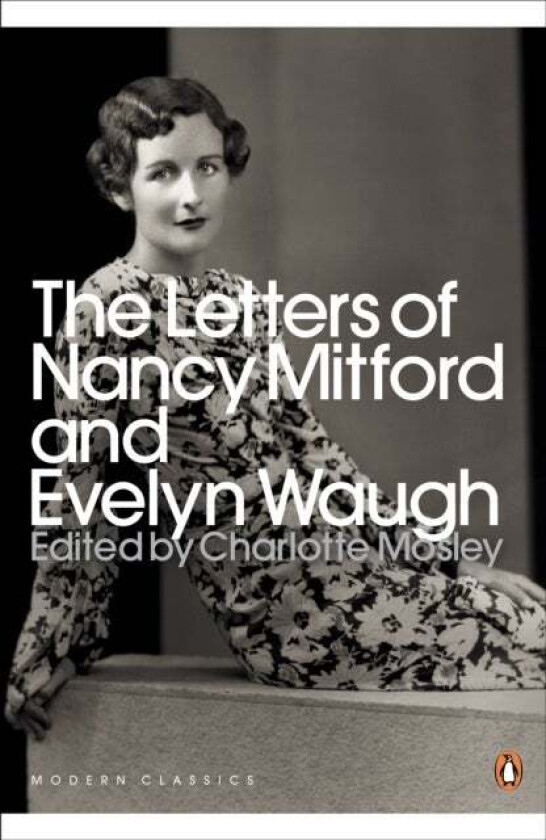 The Letters of Nancy Mitford and Evelyn Waugh
Edited by Charlotte Mosley

MODERN CLASSICS